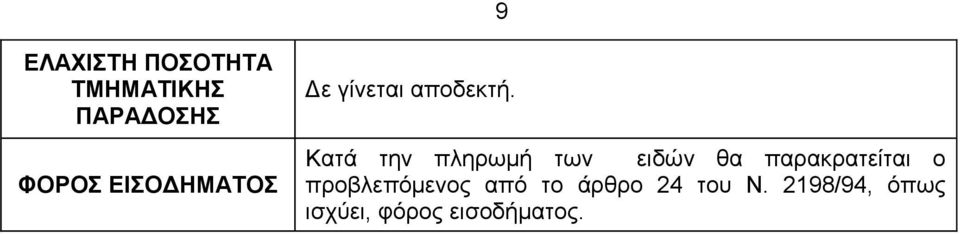 9

| ΕΛΑΧΙΣΤΗ ΠΟΣΟΤΗΤΑ ΤΜΗΜΑΤΙΚΗΣ ΠΑΡΑΔΟΣΗΣ | Δε γίνεται αποδεκτή. |
|---|---|
| ΦΟΡΟΣ ΕΙΣΟΔΗΜΑΤΟΣ | Κατά την πληρωμή των ειδών θα παρακρατείται ο προβλεπόμενος από το άρθρο 24 του Ν. 2198/94, όπως ισχύει, φόρος εισοδήματος. |